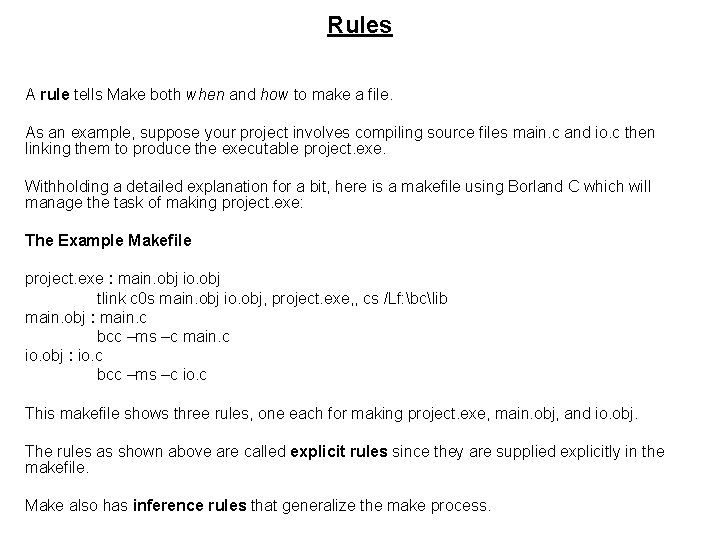 Rules

A rule tells Make both when and how to make a file.

As an example, suppose your project involves compiling source files main.c and io.c then linking them to produce the executable project.exe.

Withholding a detailed explanation for a bit, here is a makefile using Borland C which will manage the task of making project.exe:

The Example Makefile

project.exe : main.obj io.obj
tlink c0s main.obj io.obj, project.exe,, cs /Lf:\bc\lib
main.obj : main.c
bcc –ms –c main.c
io.obj : io.c
bcc –ms –c io.c

This makefile shows three rules, one each for making project.exe, main.obj, and io.obj.

The rules as shown above are called explicit rules since they are supplied explicitly in the makefile.

Make also has inference rules that generalize the make process.